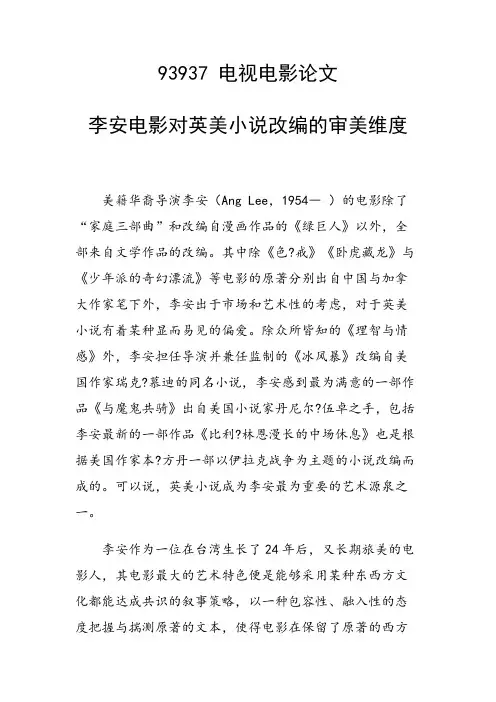 93937 电视电影论文

李安电影对英美小说改编的审美维度

美籍华裔导演李安（Ang Lee，1954— ）的电影除了“家庭三部曲”和改编自漫画作品的《绿巨人》以外，全部来自文学作品的改编。其中除《色?戒》《卧虎藏龙》与《少年派的奇幻漂流》等电影的原著分别出自中国与加拿大作家笔下外，李安出于市场和艺术性的考虑，对于英美小说有着某种显而易见的偏爱。除众所皆知的《理智与情感》外，李安担任导演并兼任监制的《冰风暴》改编自美国作家瑞克?慕迪的同名小说，李安感到最为满意的一部作品《与魔鬼共骑》出自美国小说家丹尼尔?伍卓之手，包括李安最新的一部作品《比利?林恩漫长的中场休息》也是根据美国作家本?方丹一部以伊拉克战争为主题的小说改编而成的。可以说，英美小说成为李安最为重要的艺术源泉之一。

李安作为一位在台湾生长了24年后，又长期旅美的电影人，其电影最大的艺术特色便是能够采用某种东西方文化都能达成共识的叙事策略，以一种包容性、融入性的态度把握与揣测原著的文本，使得电影在保留了原著的西方